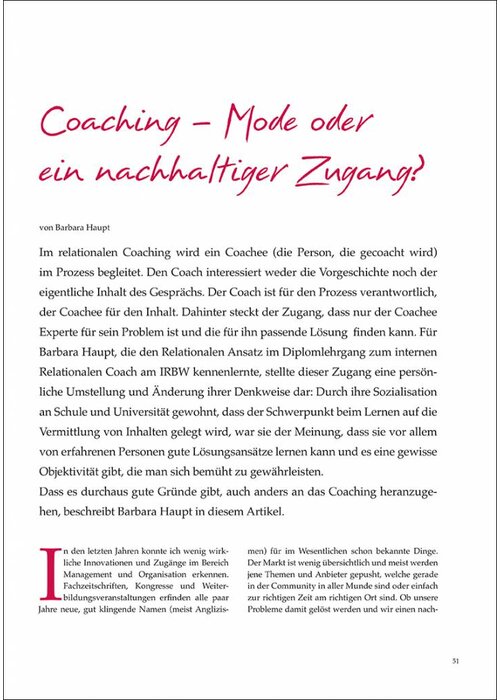 Coaching – Mode oder ein nachhaltiger Zugang?

von Barbara Haupt

Im relationalen Coaching wird ein Coachee (die Person, die gecoacht wird) im Prozess begleitet. Den Coach interessiert weder die Vorgeschichte noch der eigentliche Inhalt des Gesprächs. Der Coach ist für den Prozess verantwortlich, der Coachee für den Inhalt. Dahinter steckt der Zugang, dass nur der Coachee Experte für sein Problem ist und die für ihn passende Lösung finden kann. Für Barbara Haupt, die den Relationalen Ansatz im Diplomlehrgang zum internen Relationalen Coach am IRBW kennenlernte, stellte dieser Zugang eine persönliche Umstellung und Änderung ihrer Denkweise dar: Durch ihre Sozialisation an Schule und Universität gewohnt, dass der Schwerpunkt beim Lernen auf die Vermittlung von Inhalten gelegt wird, war sie der Meinung, dass sie vor allem von erfahrenen Personen gute Lösungsansätze lernen kann und es eine gewisse Objektivität gibt, die man sich bemüht zu gewährleisten.
Dass es durchaus gute Gründe gibt, auch anders an das Coaching heranzugehen, beschreibt Barbara Haupt in diesem Artikel.

In den letzten Jahren konnte ich wenig wirkliche Innovationen und Zugänge im Bereich Management und Organisation erkennen. Fachzeitschriften, Kongresse und Weiterbildungsveranstaltungen erfinden alle paar Jahre neue, gut klingende Namen (meist Anglizismen) für im Wesentlichen schon bekannte Dinge. Der Markt ist wenig übersichtlich und meist werden jene Themen und Anbieter gepusht, welche gerade in der Community in aller Munde sind oder einfach zur richtigen Zeit am richtigen Ort sind. Ob unsere Probleme damit gelöst werden und wir einen nach-

51